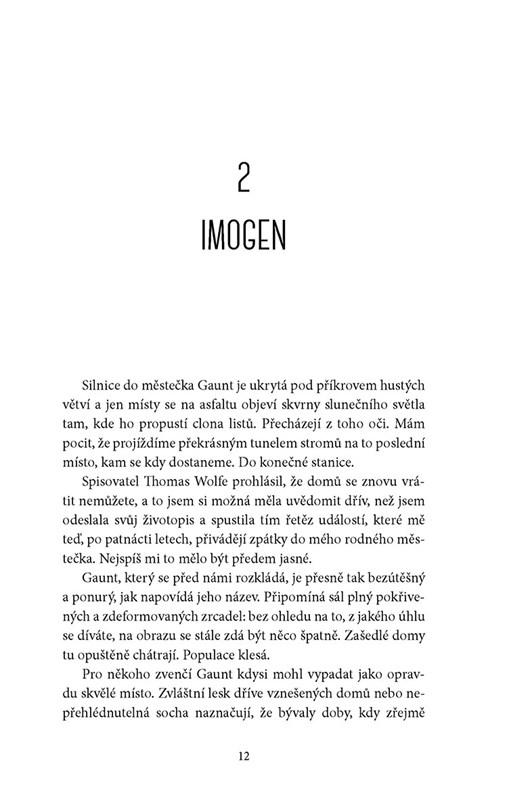 2

IMOGEN

Silnice do městečka Gaunt je ukrytá pod příkrovem hustých větví a jen místy se na asfaltu objeví skvrny slunečního světla tam, kde ho propustí clona listů. Přecházejí z toho oči. Mám pocit, že projíždíme překrásným tunelem stromů na to poslední místo, kam se kdy dostaneme. Do konečné stanice.

Spisovatel Thomas Wolfe prohlásil, že domů se znovu vrátit nemůžete, a to jsem si možná měla uvědomit dřív, než jsem odeslala svůj životopis a spustila tím řetěz událostí, které mě teď, po patnácti letech, přivádějí zpátky do mého rodného městečka. Nejspíš mi to mělo být předem jasné.

Gaunt, který se před námi rozkládá, je přesně tak bezútěšný a ponurý, jak napovídá jeho název. Připomíná sál plný pokřivených a zdeformovaných zrcadel: bez ohledu na to, z jakého úhlu se díváte, na obrazu se stále zdá být něco špatně. Zašedlé domy tu opuštěně chátrají. Populace klesá.

Pro někoho zvenčí Gaunt kdysi mohl vypadat jako opravdu skvělé místo. Zvláštní lesk dříve vznešených domů nebo nepřehlédnutelná socha naznačují, že bývaly doby, kdy zřejmě

12